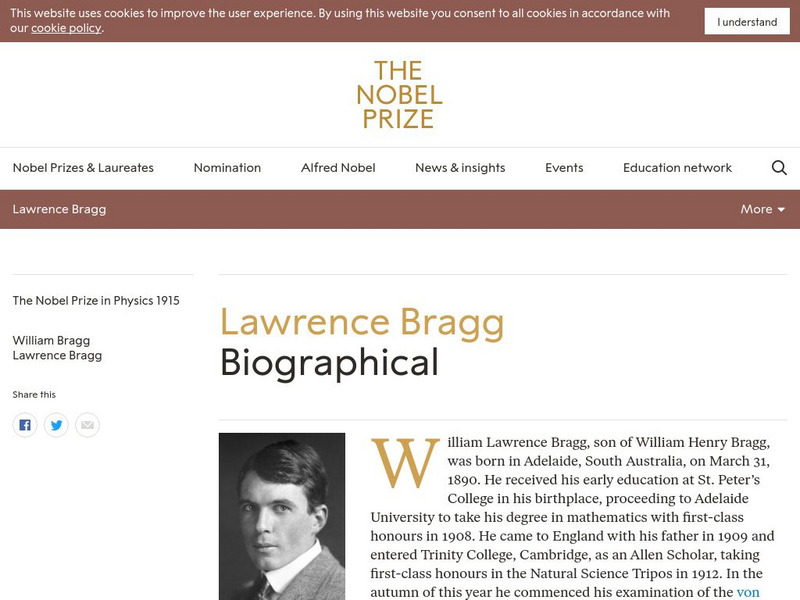 This website uses cookies to improve the user experience. By using this website you consent to all cookies in accordance with our cookie policy.

I understand

THE NOBEL PRIZE

Nobel Prizes & Laureates
Nomination
Alfred Nobel
News & insights
Events
Education network

Lawrence Bragg
More

The Nobel Prize in Physics 1915

William Bragg
Lawrence Bragg

Share this

Lawrence Bragg
Biographical

William Lawrence Bragg, son of William Henry Bragg, was born in Adelaide, South Australia, on March 31, 1890. He received his early education at St. Peter's College in his birthplace, proceeding to Adelaide University to take his degree in mathematics with first-class honours in 1908. He came to England with his father in 1909 and entered Trinity College, Cambridge, as an Allen Scholar, taking first-class honours in the Natural Science Tripos in 1912. In the autumn of this year he commenced his examination of the von